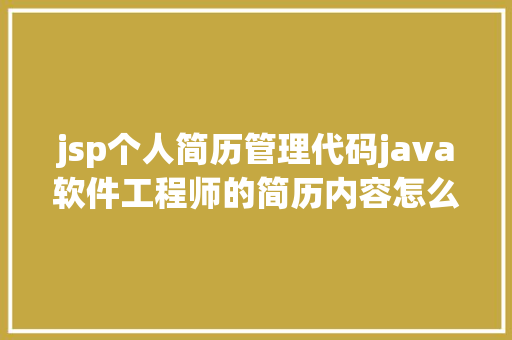 jsp个人简历管理代码java软件工程师的简历内容怎么